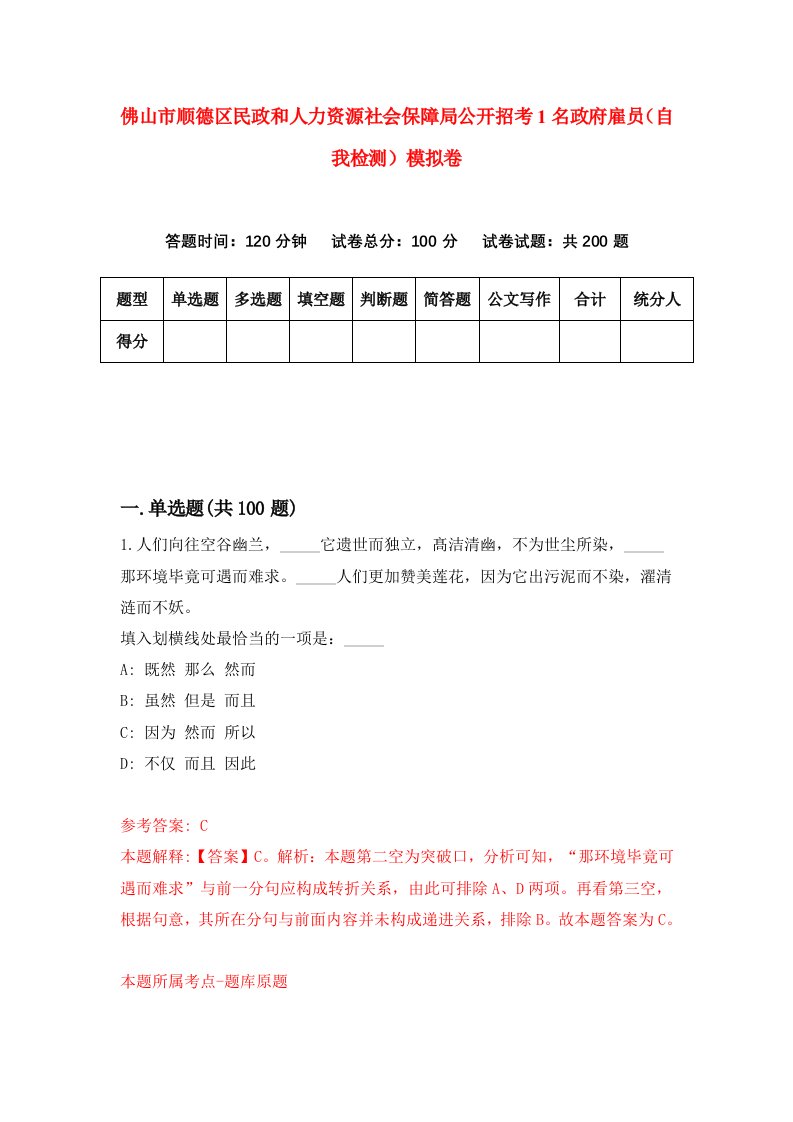 佛山市顺德区民政和人力资源社会保障局公开招考1名政府雇员（自我检测）模拟卷

答题时间：120分钟　试卷总分：100分　试卷试题：共200题

| 题型 | 单选题 | 多选题 | 填空题 | 判断题 | 简答题 | 公文写作 | 合计 | 统分人 |
|---|---|---|---|---|---|---|---|---|
| 得分 | | | | | | | | |

一.单选题(共100题)

1.人们向往空谷幽兰，_____它遗世而独立，高洁清幽，不为世尘所染，_____那环境毕竟可遇而难求。_____人们更加赞美莲花，因为它出污泥而不染，濯清涟而不妖。
填入划横线处最恰当的一项是：_____
A: 既然 那么 然而
B: 虽然 但是 而且
C: 因为 然而 所以
D: 不仅 而且 因此

参考答案: C
本题解释:【答案】C。解析：本题第二空为突破口，分析可知，“那环境毕竟可遇而难求”与前一分句应构成转折关系，由此可排除A、D两项。再看第三空，根据句意，其所在分句与前面内容并未构成递进关系，排除B。故本题答案为C。

本题所属考点-题库原题